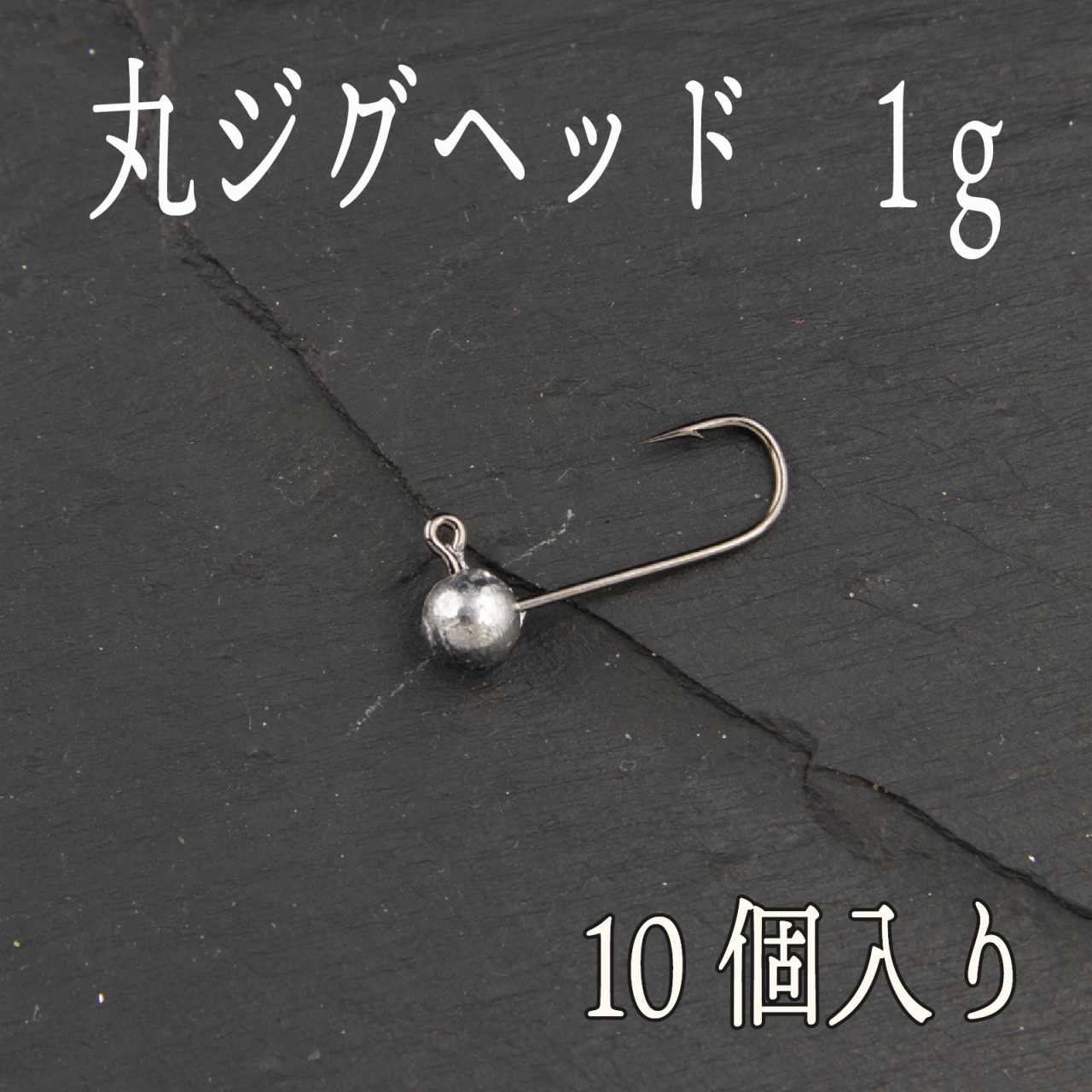 丸ジグヘッド　1g

10個入り